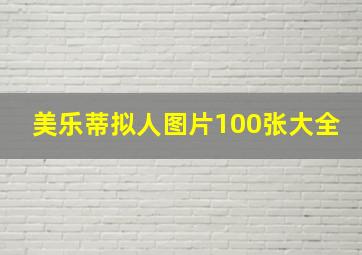 美乐蒂拟人图片100张大全